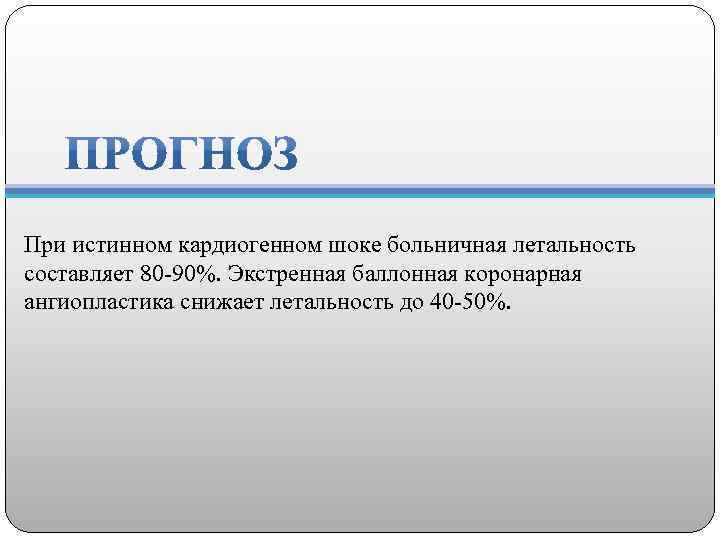 ПРОГНОЗ

При истинном кардиогенном шоке больничная летальность составляет 80-90%. Экстренная баллонная коронарная ангиопластика снижает летальность до 40-50%.